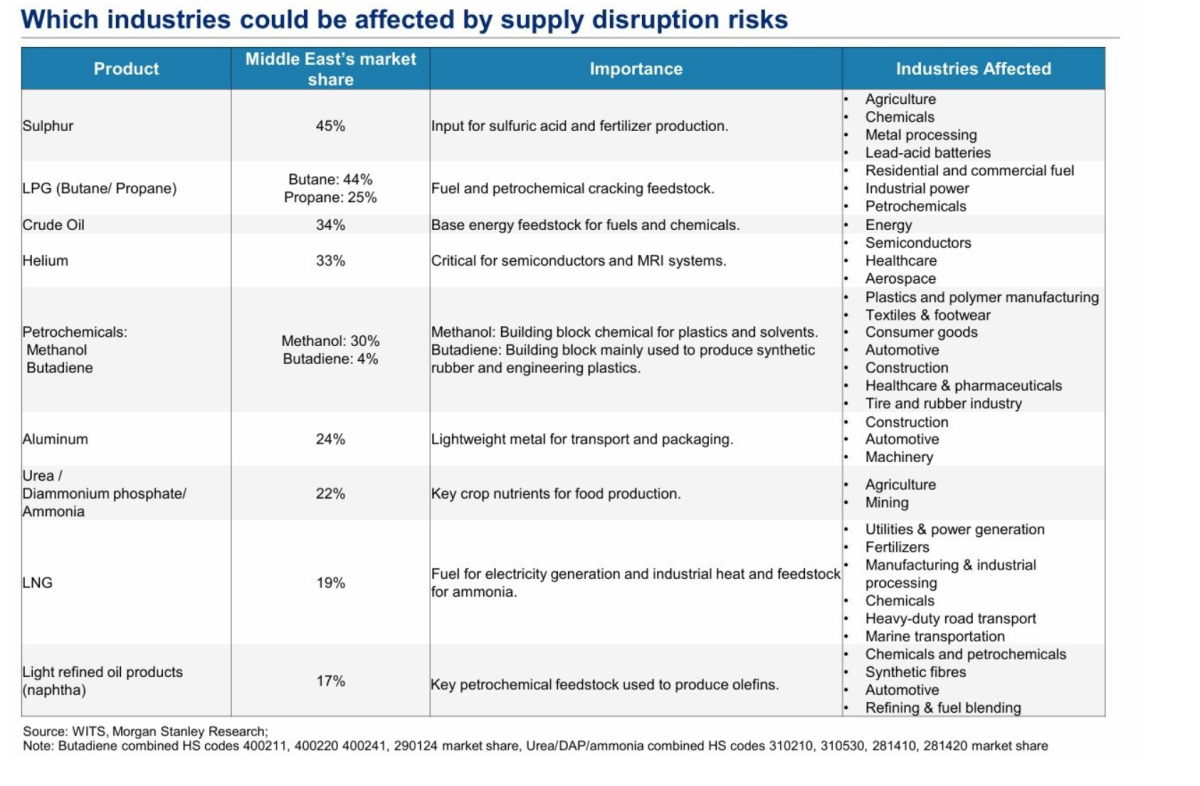 Which industries could be affected by supply disruption risks

| Product | Middle East's market share | Importance | Industries Affected |
|---|---|---|---|
| Sulphur | 45% | Input for sulfuric acid and fertilizer production. | • Agriculture • Chemicals • Metal processing • Lead-acid batteries |
| LPG (Butane/ Propane) | Butane: 44% Propane: 25% | Fuel and petrochemical cracking feedstock. | • Residential and commercial fuel • Industrial power • Petrochemicals |
| Crude Oil | 34% | Base energy feedstock for fuels and chemicals. | • Energy |
| Helium | 33% | Critical for semiconductors and MRI systems. | • Semiconductors • Healthcare • Aerospace |
| Petrochemicals: Methanol Butadiene | Methanol: 30% Butadiene: 4% | Methanol: Building block chemical for plastics and solvents. Butadiene: Building block mainly used to produce synthetic rubber and engineering plastics. | • Plastics and polymer manufacturing • Textiles & footwear • Consumer goods • Automotive • Construction • Healthcare & pharmaceuticals • Tire and rubber industry |
| Aluminum | 24% | Lightweight metal for transport and packaging. | • Construction • Automotive • Machinery |
| Urea / Diammonium phosphate/ Ammonia | 22% | Key crop nutrients for food production. | • Agriculture • Mining |
| LNG | 19% | Fuel for electricity generation and industrial heat and feedstock for ammonia. | • Utilities & power generation • Fertilizers • Manufacturing & industrial processing • Chemicals • Heavy-duty road transport • Marine transportation |
| Light refined oil products (naphtha) | 17% | Key petrochemical feedstock used to produce olefins. | • Chemicals and petrochemicals • Synthetic fibres • Automotive • Refining & fuel blending |

Source: WITS, Morgan Stanley Research;
Note: Butadiene combined HS codes 400211, 400220 400241, 290124 market share, Urea/DAP/ammonia combined HS codes 310210, 310530, 281410, 281420 market share